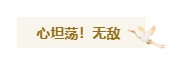 心坦荡！无敌